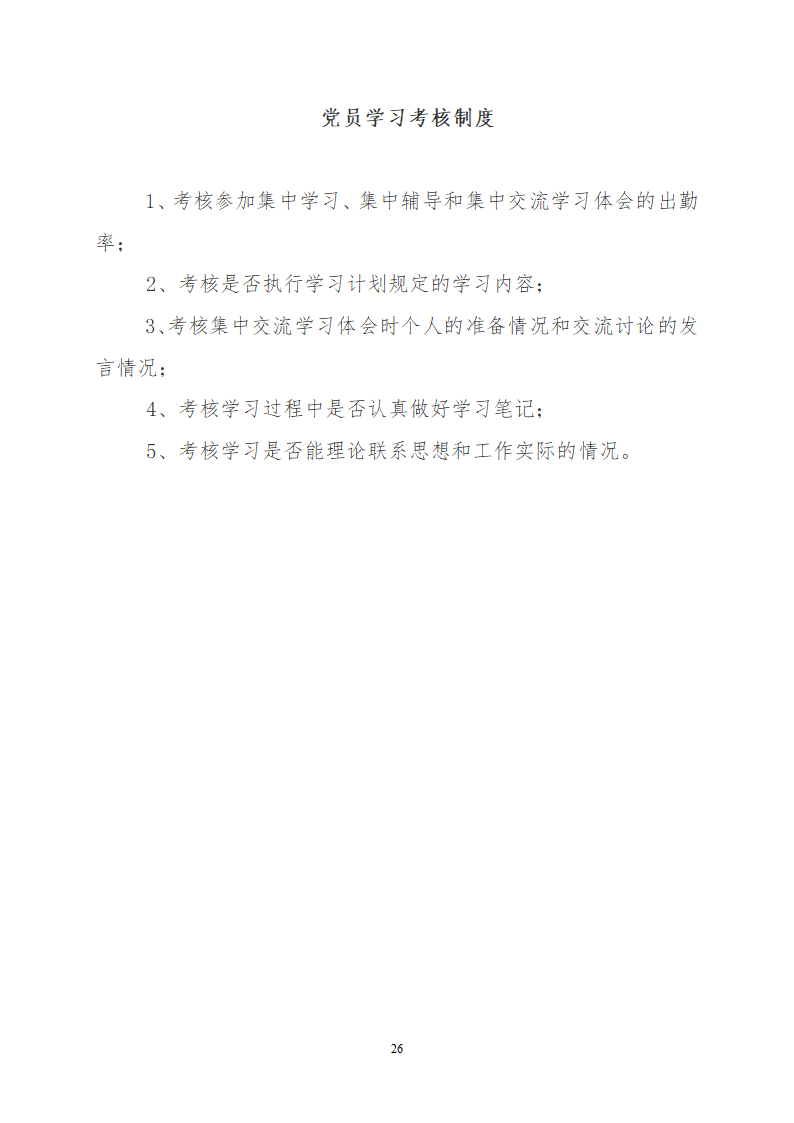 党员学习考核制度

1、考核参加集中学习、集中辅导和集中交流学习体会的出勤率；

2、考核是否执行学习计划规定的学习内容；

3、考核集中交流学习体会时个人的准备情况和交流讨论的发言情况；

4、考核学习过程中是否认真做好学习笔记；

5、考核学习是否能理论联系思想和工作实际的情况。

26